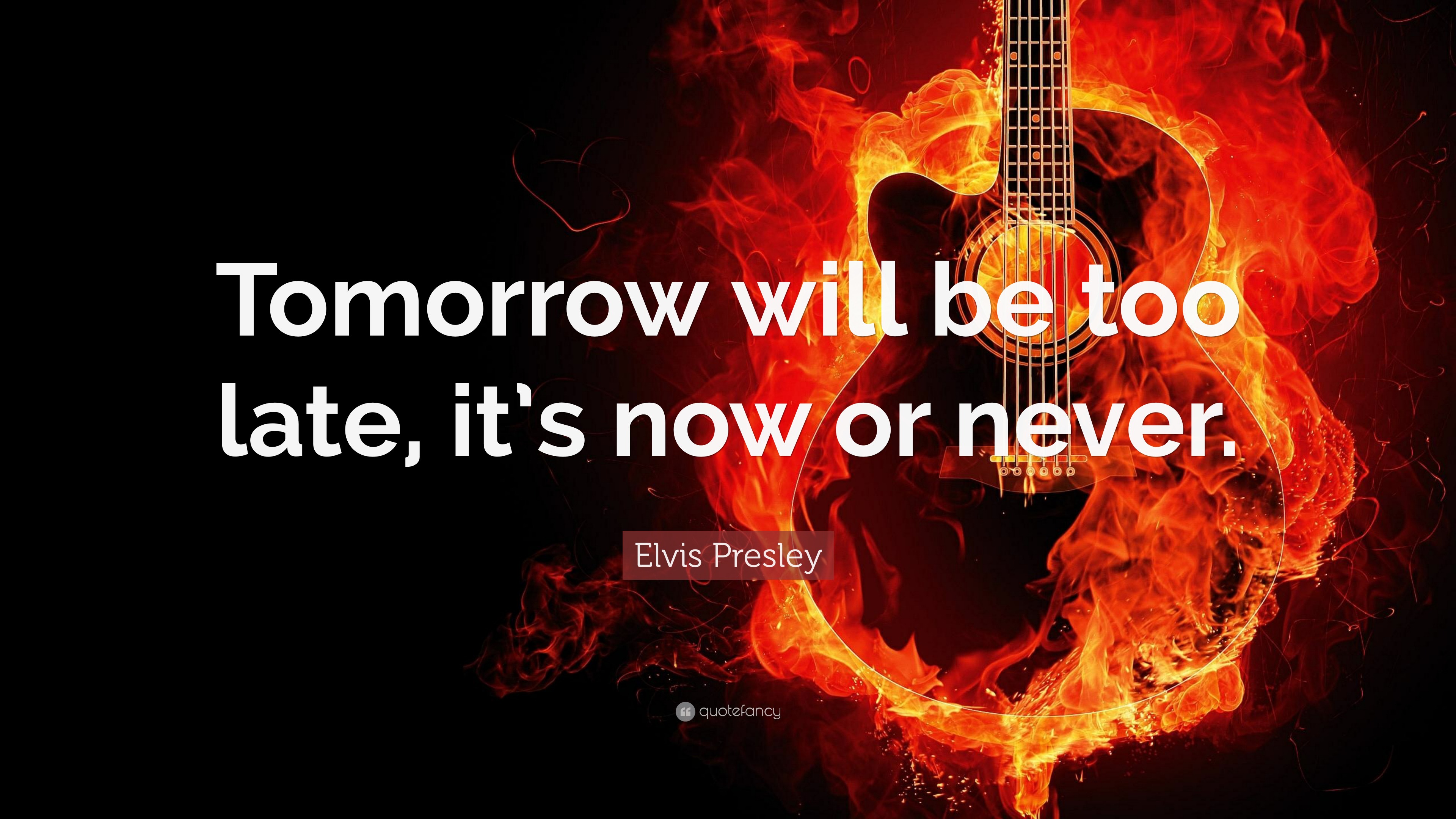 Tomorrow will be too late, it's now or never.

Elvis Presley

quotefancy